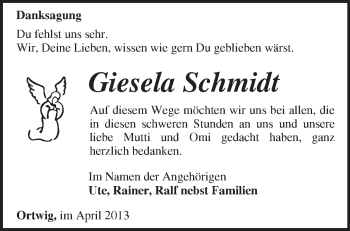 Danksagung

Du fehlst uns sehr.
Wir, Deine Lieben, wissen wie gern Du geblieben wärst.

Giesela Schmidt

Auf diesem Wege möchten wir uns bei allen, die in diesen schweren Stunden an uns und unsere liebe Mutti und Omi gedacht haben, ganz herzlich bedanken.

Im Namen der Angehörigen
Ute, Rainer, Ralf nebst Familien

Ortwig, im April 2013